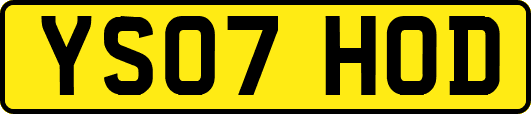 YS07 HOD